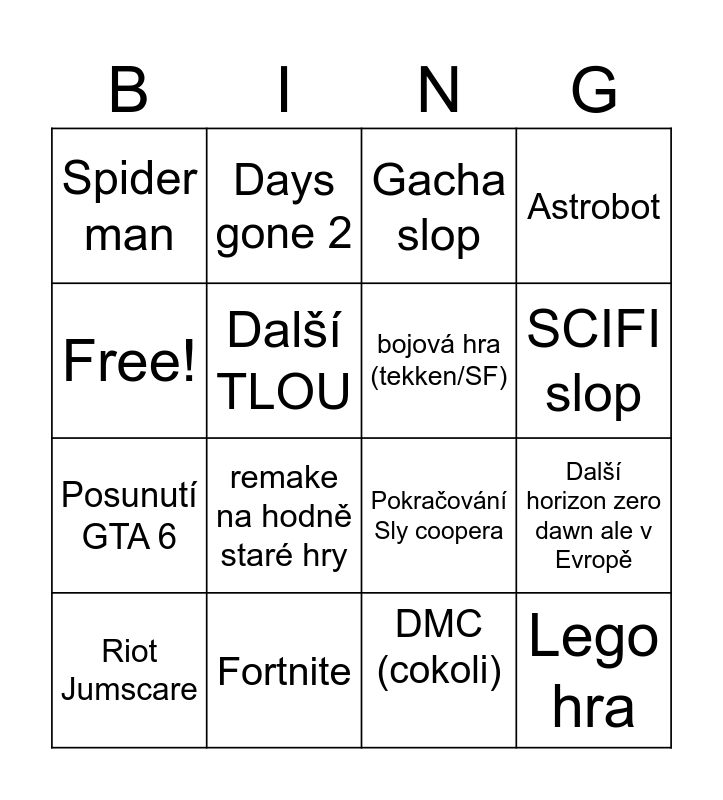 | B | I | N | G |
|---|---|---|---|
| Spider man | Days gone 2 | Gacha slop | Astrobot |
| Free! | Další TLOU | bojová hra (tekken/SF) | SCIFI slop |
| Posunutí GTA 6 | remake na hodně staré hry | Pokračování Sly coopera | Další horizon zero dawn ale v Evropě |
| Riot Jumscare | Fortnite | DMC (cokoli) | Lego hra |